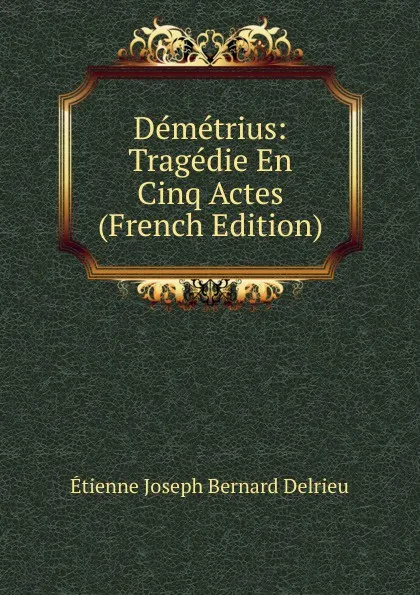 Démétrius: Tragédie En Cinq Actes (French Edition)

Étienne Joseph Bernard Delrieu